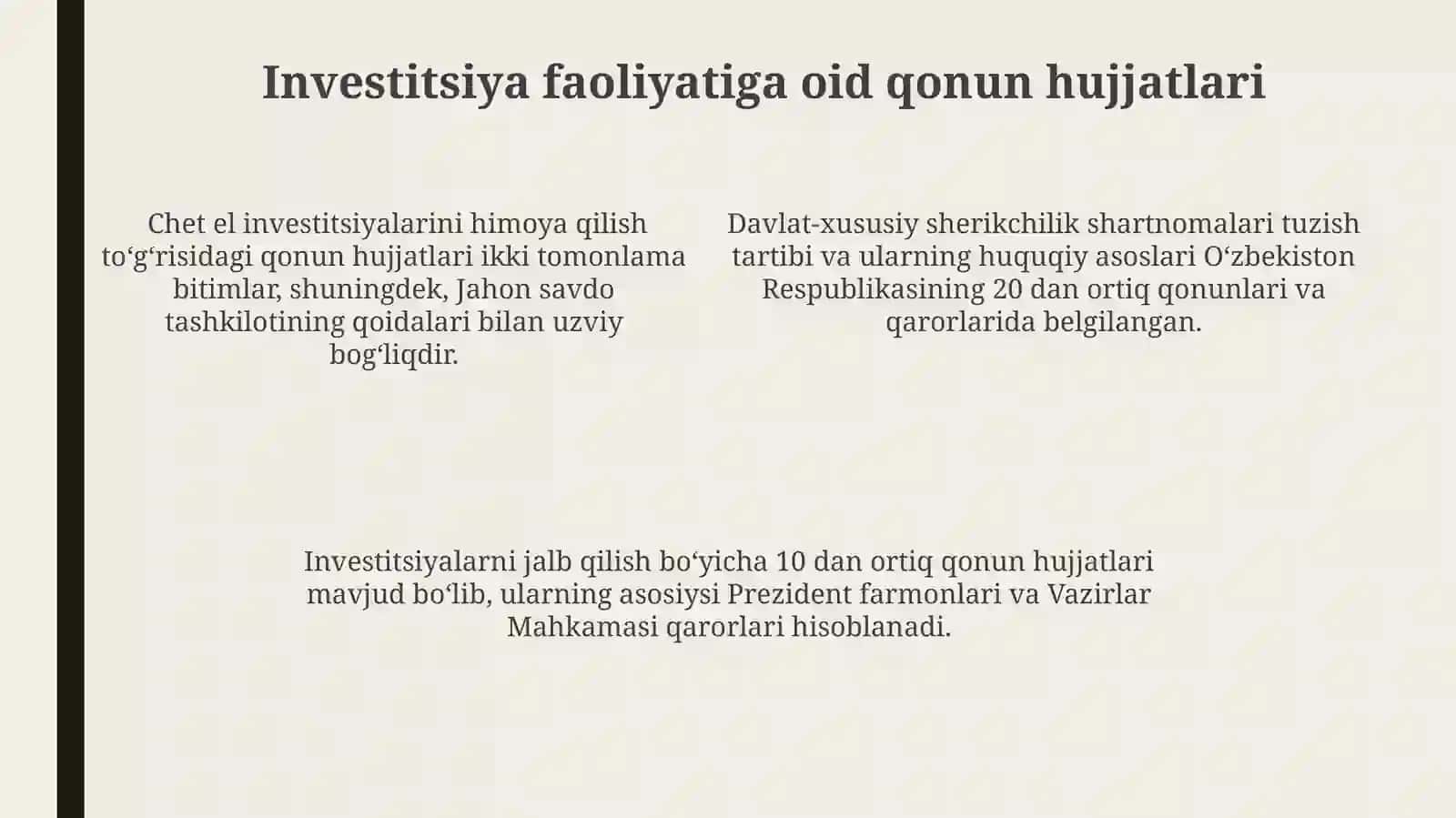 Investitsiya faoliyatiga oid qonun hujjatlari

Chet el investitsiyalarini himoya qilish to‘g‘risidagi qonun hujjatlari ikki tomonlama bitimlar, shuningdek, Jahon savdo tashkilotining qoidalari bilan uzviy bog‘liqdir.

Davlat-xususiy sherikchilik shartnomalari tuzish tartibi va ularning huquqiy asoslari O‘zbekiston Respublikasining 20 dan ortiq qonunlari va qarorlarida belgilangan.

Investitsiyalarni jalb qilish bo‘yicha 10 dan ortiq qonun hujjatlari mavjud bo‘lib, ularning asosiysi Prezident farmonlari va Vazirlar Mahkamasi qarorlari hisoblanadi.